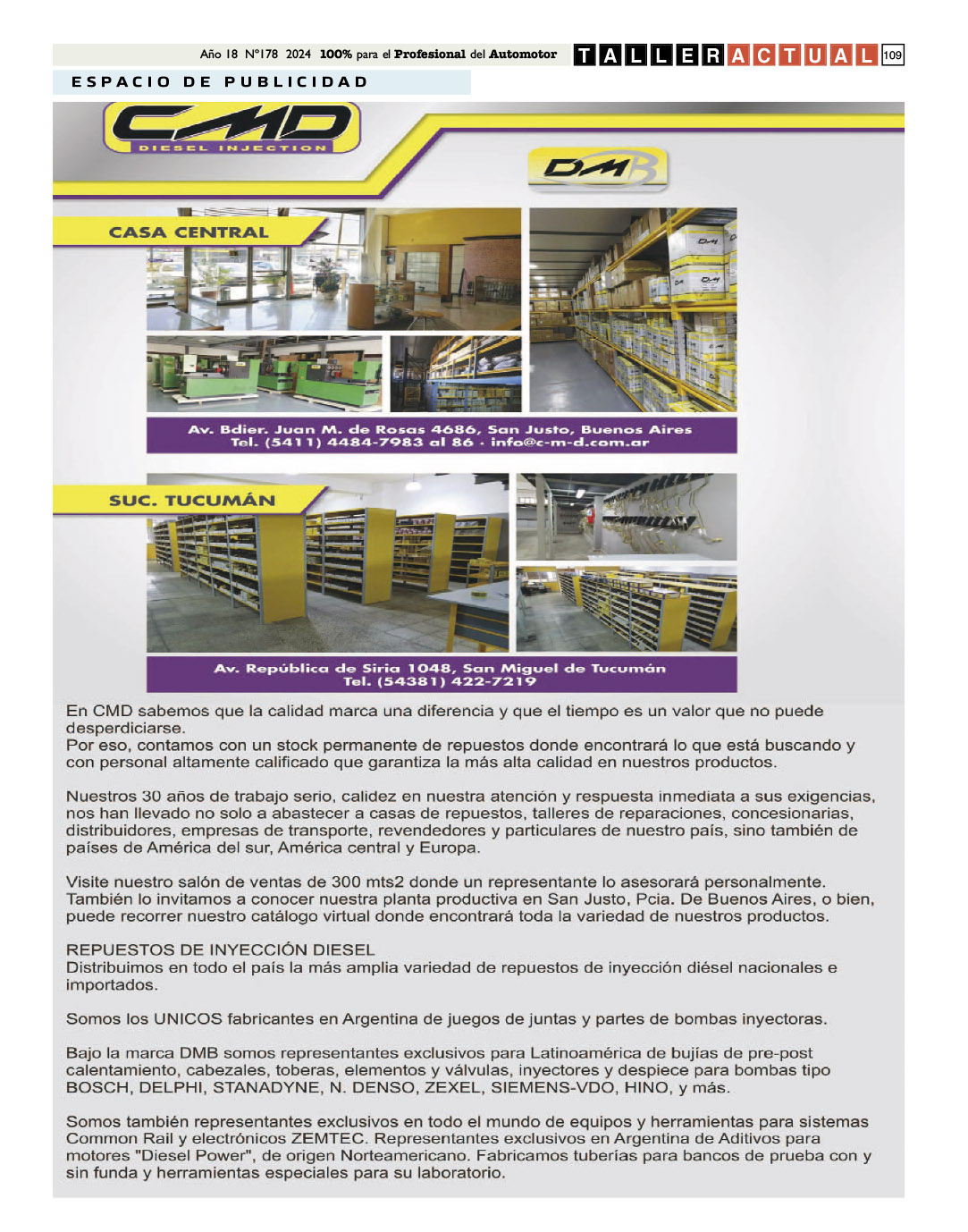 Año 18 N°178 2024 100% para el Profesional del Automotor TALLERACTUAL 109

ESPACIO DE PUBLICIDAD

CMD
DIESEL INJECTION

DMB

CASA CENTRAL

Av. Bdier. Juan M. de Rosas 4686, San Justo, Buenos Aires
Tel. (5411) 4484-7983 al 86 · info@c-m-d.com.ar

SUC. TUCUMÁN

Av. República de Siria 1048, San Miguel de Tucumán
Tel. (54381) 422-7219

En CMD sabemos que la calidad marca una diferencia y que el tiempo es un valor que no puede desperdiciarse.
Por eso, contamos con un stock permanente de repuestos donde encontrará lo que está buscando y con personal altamente calificado que garantiza la más alta calidad en nuestros productos.

Nuestros 30 años de trabajo serio, calidez en nuestra atención y respuesta inmediata a sus exigencias, nos han llevado no solo a abastecer a casas de repuestos, talleres de reparaciones, concesionarias, distribuidores, empresas de transporte, revendedores y particulares de nuestro país, sino también de países de América del sur, América central y Europa.

Visite nuestro salón de ventas de 300 mts2 donde un representante lo asesorará personalmente. También lo invitamos a conocer nuestra planta productiva en San Justo, Pcia. De Buenos Aires, o bien, puede recorrer nuestro catálogo virtual donde encontrará toda la variedad de nuestros productos.

REPUESTOS DE INYECCIÓN DIESEL
Distribuimos en todo el país la más amplia variedad de repuestos de inyección diésel nacionales e importados.

Somos los UNICOS fabricantes en Argentina de juegos de juntas y partes de bombas inyectoras.

Bajo la marca DMB somos representantes exclusivos para Latinoamérica de bujías de pre-post calentamiento, cabezales, toberas, elementos y válvulas, inyectores y despiece para bombas tipo BOSCH, DELPHI, STANADYNE, N. DENSO, ZEXEL, SIEMENS-VDO, HINO, y más.

Somos también representantes exclusivos en todo el mundo de equipos y herramientas para sistemas Common Rail y electrónicos ZEMTEC. Representantes exclusivos en Argentina de Aditivos para motores "Diesel Power", de origen Norteamericano. Fabricamos tuberías para bancos de prueba con y sin funda y herramientas especiales para su laboratorio.